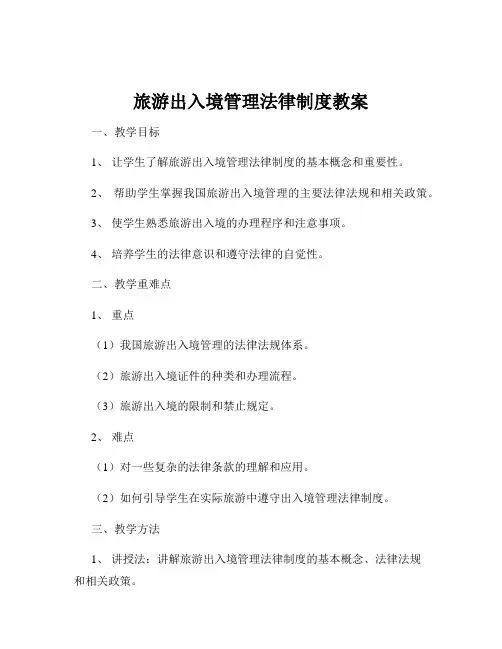 旅游出入境管理法律制度教案

一、教学目标

1、让学生了解旅游出入境管理法律制度的基本概念和重要性。

2、帮助学生掌握我国旅游出入境管理的主要法律法规和相关政策。

3、使学生熟悉旅游出入境的办理程序和注意事项。

4、培养学生的法律意识和遵守法律的自觉性。

二、教学重难点

1、重点

（1）我国旅游出入境管理的法律法规体系。

（2）旅游出入境证件的种类和办理流程。

（3）旅游出入境的限制和禁止规定。

2、难点

（1）对一些复杂的法律条款的理解和应用。

（2）如何引导学生在实际旅游中遵守出入境管理法律制度。

三、教学方法

1、讲授法：讲解旅游出入境管理法律制度的基本概念、法律法规和相关政策。